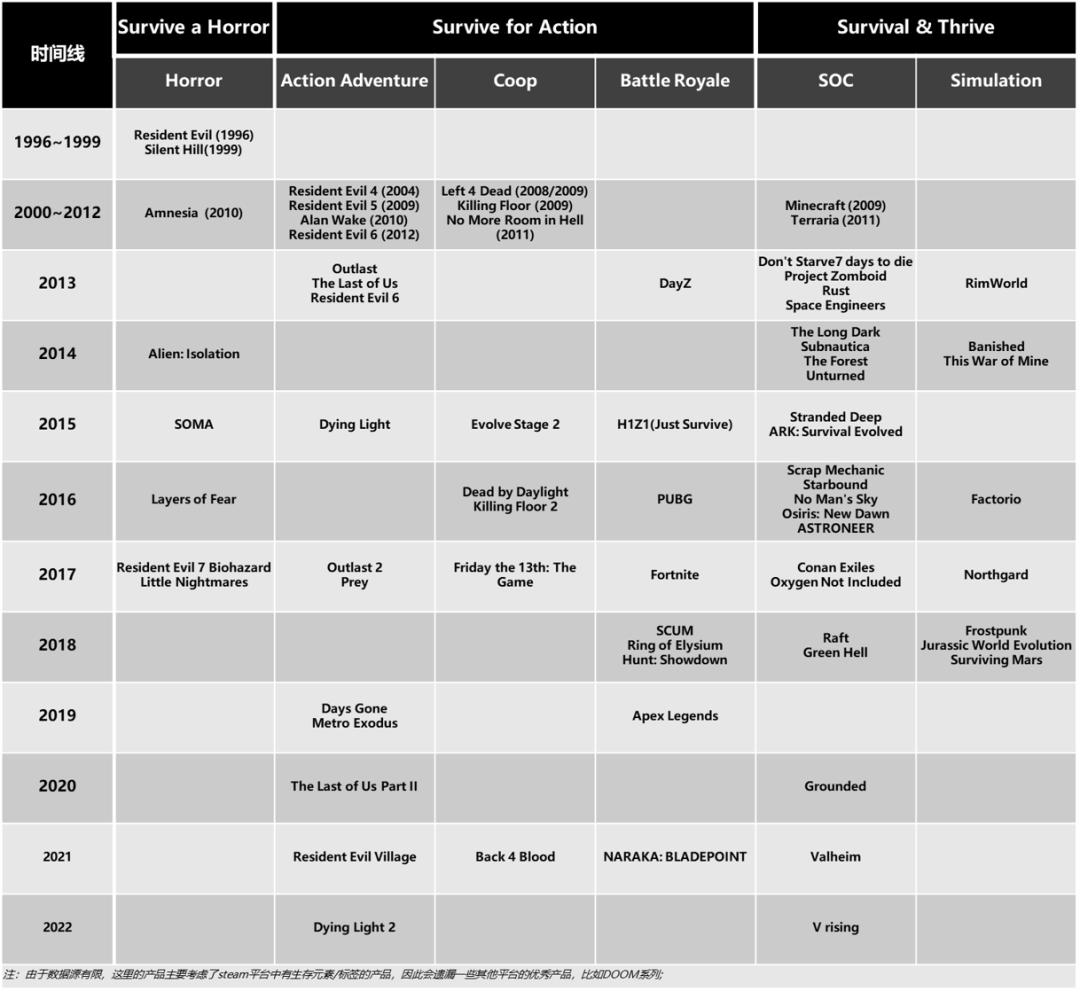 | 时间线 | Survive a Horror | Survive for Action | | | Survival & Thrive | |
|---|---|---|---|---|---|---|
| | Horror | Action Adventure | Coop | Battle Royale | SOC | Simulation |
| 1996~1999 | Resident Evil (1996) Silent Hill(1999) | | | | | |
| 2000~2012 | Amnesia (2010) | Resident Evil 4 (2004) Resident Evil 5 (2009) Alan Wake (2010) Resident Evil 6 (2012) | Left 4 Dead (2008/2009) Killing Floor (2009) No More Room in Hell (2011) | | Minecraft (2009) Terraria (2011) | |
| 2013 | | Outlast The Last of Us Resident Evil 6 | | DayZ | Don't Starve7 days to die Project Zomboid Rust Space Engineers | RimWorld |
| 2014 | Alien: Isolation | | | | The Long Dark Subnautica The Forest Unturned | Banished This War of Mine |
| 2015 | SOMA | Dying Light | Evolve Stage 2 | H1Z1(Just Survive) | Stranded Deep ARK: Survival Evolved | |
| 2016 | Layers of Fear | | Dead by Daylight Killing Floor 2 | PUBG | Scrap Mechanic Starbound No Man's Sky Osiris: New Dawn ASTRONEER | Factorio |
| 2017 | Resident Evil 7 Biohazard Little Nightmares | Outlast 2 Prey | Friday the 13th: The Game | Fortnite | Conan Exiles Oxygen Not Included | Northgard |
| 2018 | | | | SCUM Ring of Elysium Hunt: Showdown | Raft Green Hell | Frostpunk Jurassic World Evolution Surviving Mars |
| 2019 | | Days Gone Metro Exodus | | Apex Legends | | |
| 2020 | | The Last of Us Part II | | | Grounded | |
| 2021 | | Resident Evil Village | Back 4 Blood | NARAKA: BLADEPOINT | Valheim | |
| 2022 | | Dying Light 2 | | | V rising | |

注：由于数据源有限，这里的产品主要考虑了steam平台中有生存元素/标签的产品，因此会遗漏一些其他平台的优秀产品，比如DOOM系列;